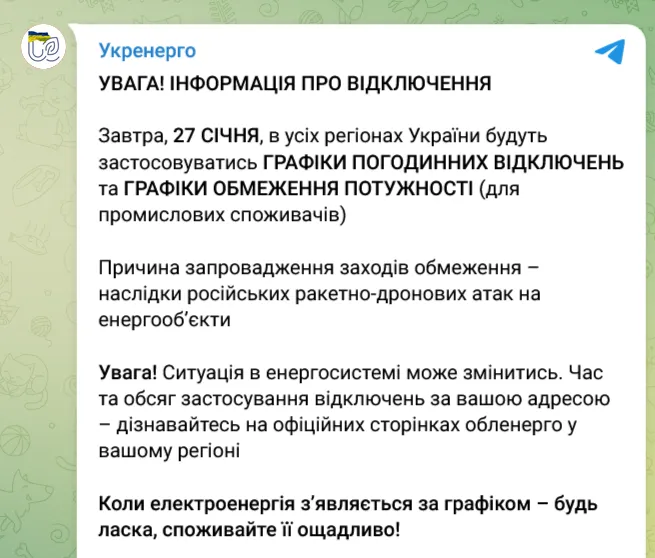 Укренерго

УВАГА! ІНФОРМАЦІЯ ПРО ВІДКЛЮЧЕННЯ

Завтра, 27 СІЧНЯ, в усіх регіонах України будуть застосовуватись ГРАФІКИ ПОГОДИННИХ ВІДКЛЮЧЕНЬ та ГРАФІКИ ОБМЕЖЕННЯ ПОТУЖНОСТІ (для промислових споживачів)

Причина запровадження заходів обмеження – наслідки російських ракетно-дронових атак на енергооб'єкти

Увага! Ситуація в енергосистемі може змінитись. Час та обсяг застосування відключень за вашою адресою – дізнавайтесь на офіційних сторінках обленерго у вашому регіоні

Коли електроенергія з'являється за графіком – будь ласка, споживайте її ощадливо!